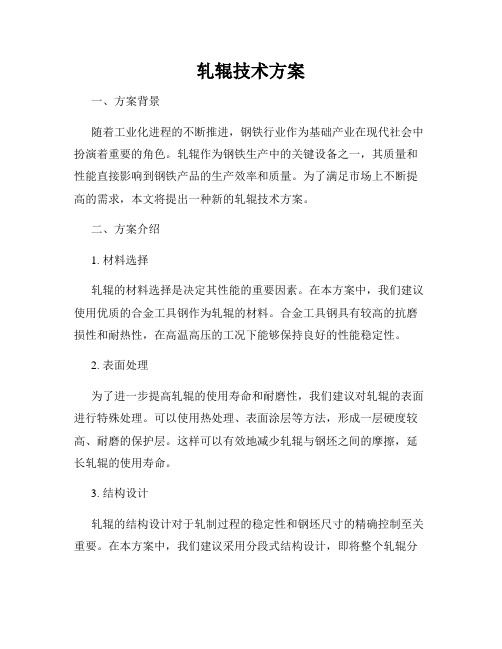 轧辊技术方案

一、方案背景

随着工业化进程的不断推进，钢铁行业作为基础产业在现代社会中扮演着重要的角色。轧辊作为钢铁生产中的关键设备之一，其质量和性能直接影响到钢铁产品的生产效率和质量。为了满足市场上不断提高的需求，本文将提出一种新的轧辊技术方案。

二、方案介绍

1. 材料选择

轧辊的材料选择是决定其性能的重要因素。在本方案中，我们建议使用优质的合金工具钢作为轧辊的材料。合金工具钢具有较高的抗磨损性和耐热性，在高温高压的工况下能够保持良好的性能稳定性。

2. 表面处理

为了进一步提高轧辊的使用寿命和耐磨性，我们建议对轧辊的表面进行特殊处理。可以使用热处理、表面涂层等方法，形成一层硬度较高、耐磨的保护层。这样可以有效地减少轧辊与钢坯之间的摩擦，延长轧辊的使用寿命。

3. 结构设计

轧辊的结构设计对于轧制过程的稳定性和钢坯尺寸的精确控制至关重要。在本方案中，我们建议采用分段式结构设计，即将整个轧辊分